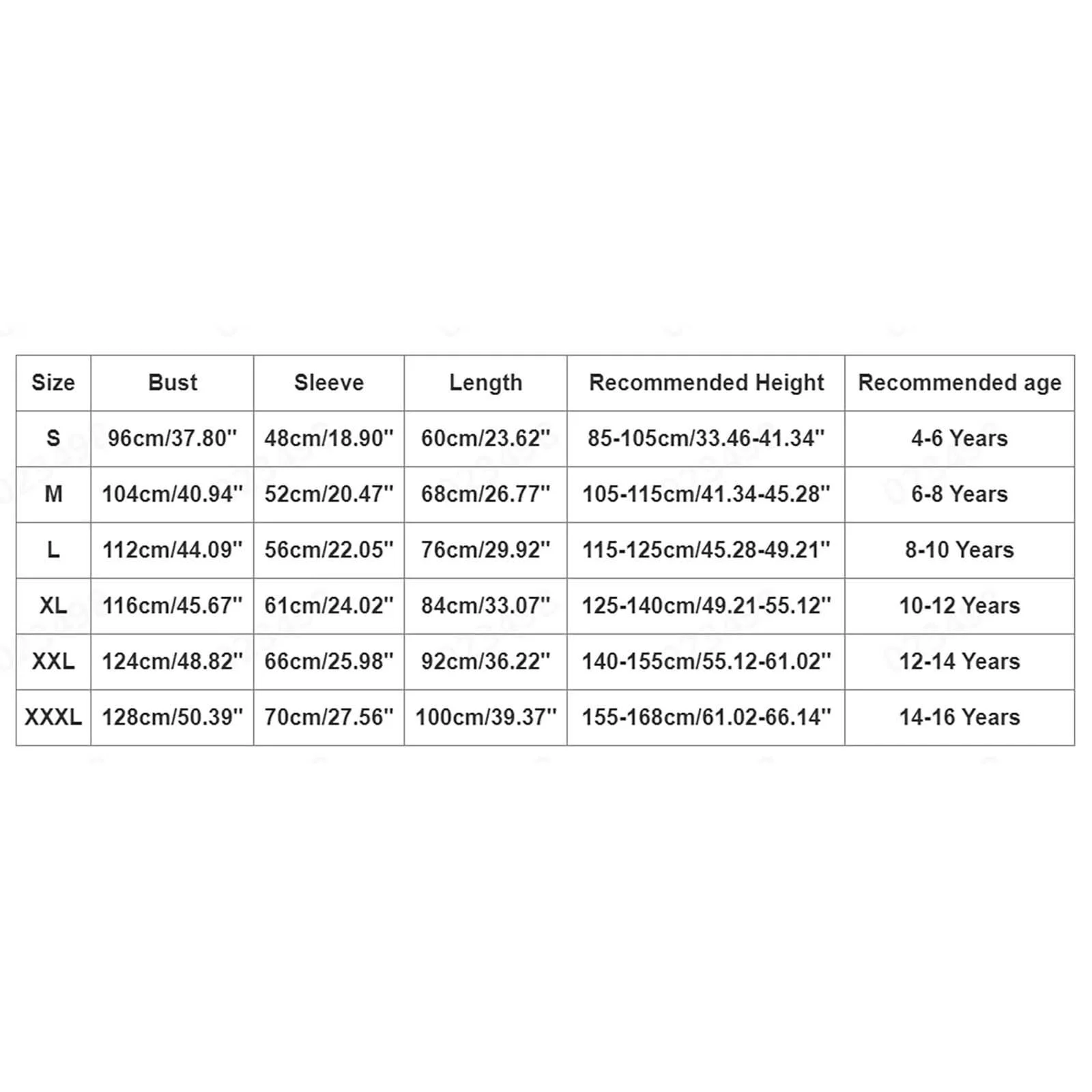 | Size | Bust | Sleeve | Length | Recommended Height | Recommended age |
|---|---|---|---|---|---|
| S | 96cm/37.80'' | 48cm/18.90'' | 60cm/23.62'' | 85-105cm/33.46-41.34'' | 4-6 Years |
| M | 104cm/40.94'' | 52cm/20.47'' | 68cm/26.77'' | 105-115cm/41.34-45.28'' | 6-8 Years |
| L | 112cm/44.09'' | 56cm/22.05'' | 76cm/29.92'' | 115-125cm/45.28-49.21'' | 8-10 Years |
| XL | 116cm/45.67'' | 61cm/24.02'' | 84cm/33.07'' | 125-140cm/49.21-55.12'' | 10-12 Years |
| XXL | 124cm/48.82'' | 66cm/25.98'' | 92cm/36.22'' | 140-155cm/55.12-61.02'' | 12-14 Years |
| XXXL | 128cm/50.39'' | 70cm/27.56'' | 100cm/39.37'' | 155-168cm/61.02-66.14'' | 14-16 Years |